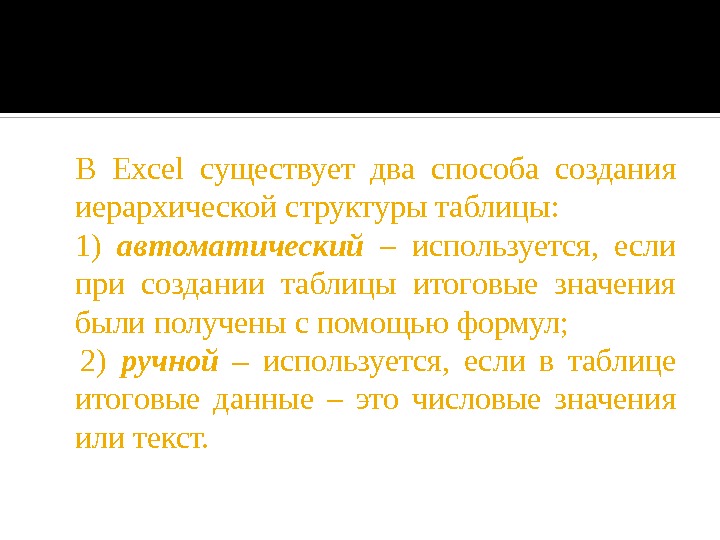 В Excel существует два способа создания иерархической структуры таблицы:

1) автоматический – используется, если при создании таблицы итоговые значения были получены с помощью формул;

2) ручной – используется, если в таблице итоговые данные – это числовые значения или текст.